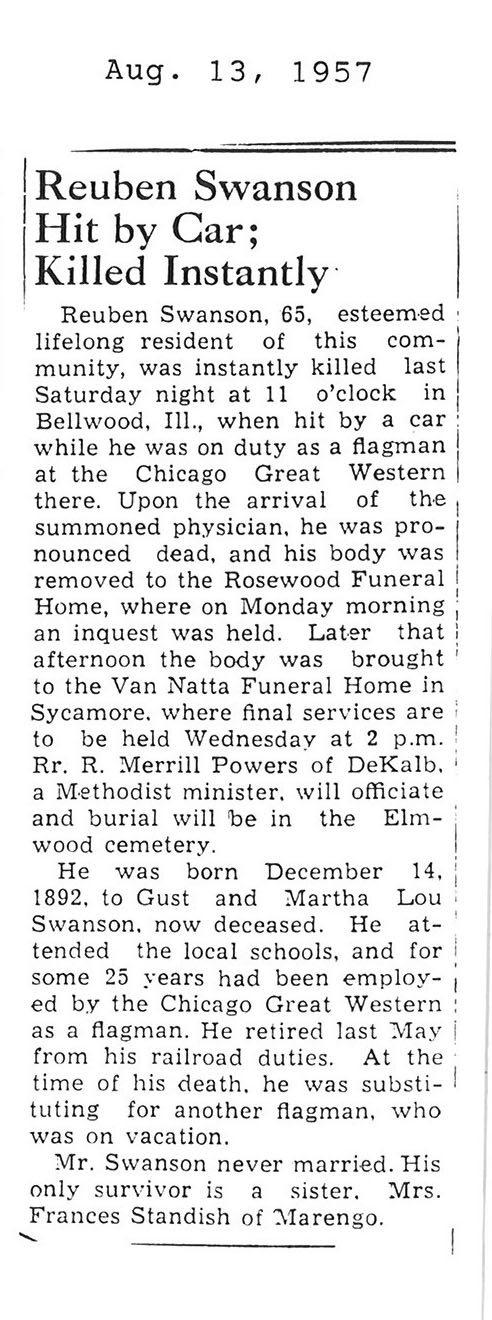 Aug. 13, 1957

Reuben Swanson Hit by Car; Killed Instantly

Reuben Swanson, 65, esteemed lifelong resident of this community, was instantly killed last Saturday night at 11 o'clock in Bellwood, Ill., when hit by a car while he was on duty as a flagman at the Chicago Great Western there. Upon the arrival of the summoned physician, he was pronounced dead, and his body was removed to the Rosewood Funeral Home, where on Monday morning an inquest was held. Later that afternoon the body was brought to the Van Natta Funeral Home in Sycamore, where final services are to be held Wednesday at 2 p.m. Rr. R. Merrill Powers of DeKalb, a Methodist minister, will officiate and burial will be in the Elmwood cemetery.

He was born December 14, 1892, to Gust and Martha Lou Swanson, now deceased. He attended the local schools, and for some 25 years had been employed by the Chicago Great Western as a flagman. He retired last May from his railroad duties. At the time of his death, he was substituting for another flagman, who was on vacation.

Mr. Swanson never married. His only survivor is a sister, Mrs. Frances Standish of Marengo.